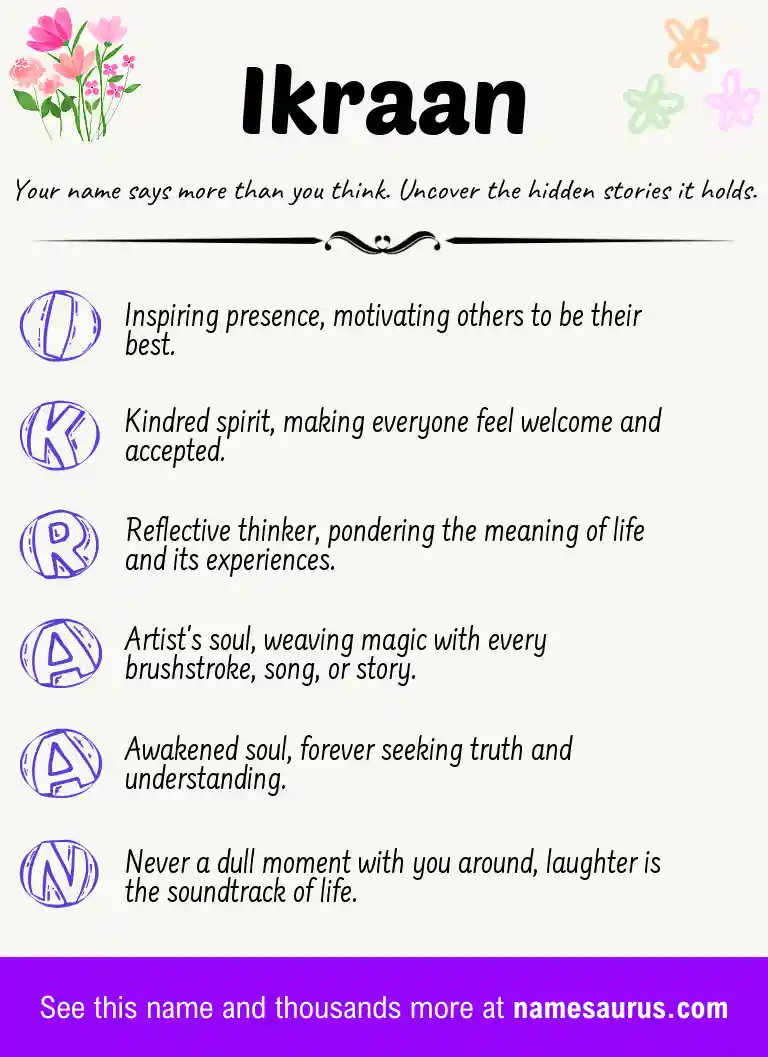 Ikraan

Your name says more than you think. Uncover the hidden stories it holds.

I Inspiring presence, motivating others to be their best.

K Kindred spirit, making everyone feel welcome and accepted.

R Reflective thinker, pondering the meaning of life and its experiences.

A Artist's soul, weaving magic with every brushstroke, song, or story.

A Awakened soul, forever seeking truth and understanding.

N Never a dull moment with you around, laughter is the soundtrack of life.

See this name and thousands more at namesaurus.com